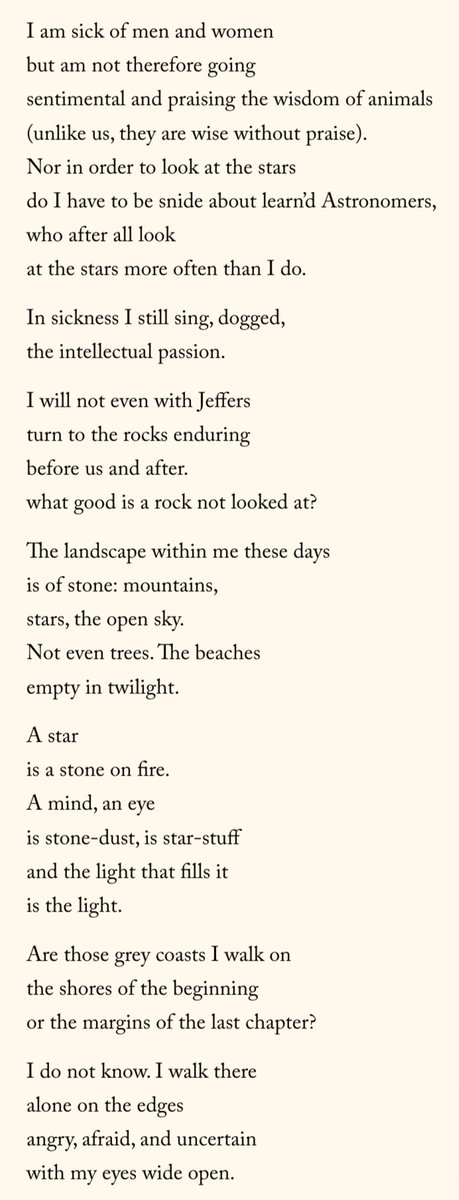 I am sick of men and women
but am not therefore going
sentimental and praising the wisdom of animals
(unlike us, they are wise without praise).
Nor in order to look at the stars
do I have to be snide about learn'd Astronomers,
who after all look
at the stars more often than I do.

In sickness I still sing, dogged,
the intellectual passion.

I will not even with Jeffers
turn to the rocks enduring
before us and after.
what good is a rock not looked at?

The landscape within me these days
is of stone: mountains,
stars, the open sky.
Not even trees. The beaches
empty in twilight.

A star
is a stone on fire.
A mind, an eye
is stone-dust, is star-stuff
and the light that fills it
is the light.

Are those grey coasts I walk on
the shores of the beginning
or the margins of the last chapter?

I do not know. I walk there
alone on the edges
angry, afraid, and uncertain
with my eyes wide open.